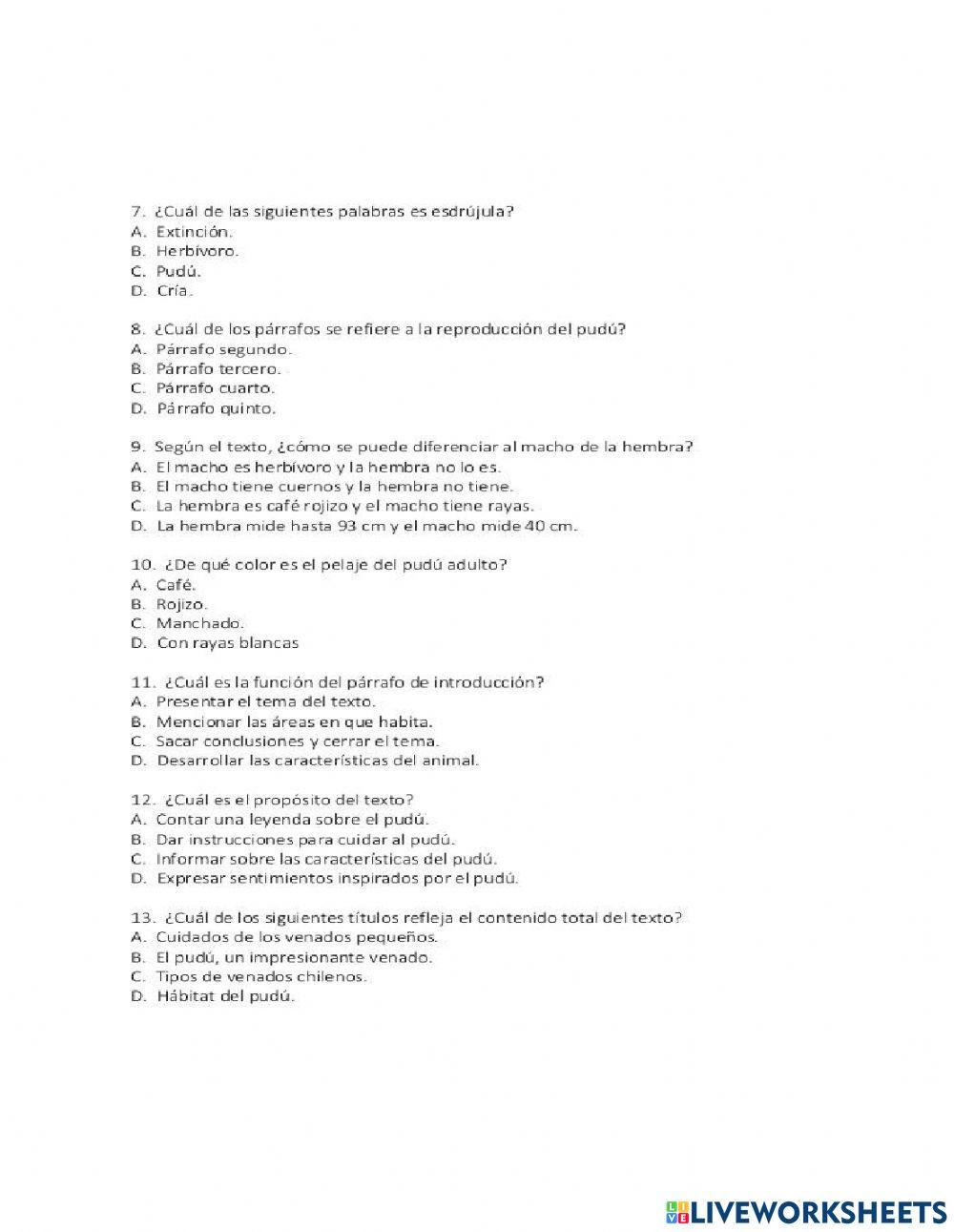 7. ¿Cuál de las siguientes palabras es esdrújula?
A. Extinción.
B. Herbívoro.
C. Pudú.
D. Cría.

8. ¿Cuál de los párrafos se refiere a la reproducción del pudú?
A. Párrafo segundo.
B. Párrafo tercero.
C. Párrafo cuarto.
D. Párrafo quinto.

9. Según el texto, ¿cómo se puede diferenciar al macho de la hembra?
A. El macho es herbívoro y la hembra no lo es.
B. El macho tiene cuernos y la hembra no tiene.
C. La hembra es café rojizo y el macho tiene rayas.
D. La hembra mide hasta 93 cm y el macho mide 40 cm.

10. ¿De qué color es el pelaje del pudú adulto?
A. Café.
B. Rojizo.
C. Manchado.
D. Con rayas blancas

11. ¿Cuál es la función del párrafo de introducción?
A. Presentar el tema del texto.
B. Mencionar las áreas en que habita.
C. Sacar conclusiones y cerrar el tema.
D. Desarrollar las características del animal.

12. ¿Cuál es el propósito del texto?
A. Contar una leyenda sobre el pudú.
B. Dar instrucciones para cuidar al pudú.
C. Informar sobre las características del pudú.
D. Expresar sentimientos inspirados por el pudú.

13. ¿Cuál de los siguientes títulos refleja el contenido total del texto?
A. Cuidados de los venados pequeños.
B. El pudú, un impresionante venado.
C. Tipos de venados chilenos.
D. Hábitat del pudú.

LIVEWORKSHEETS